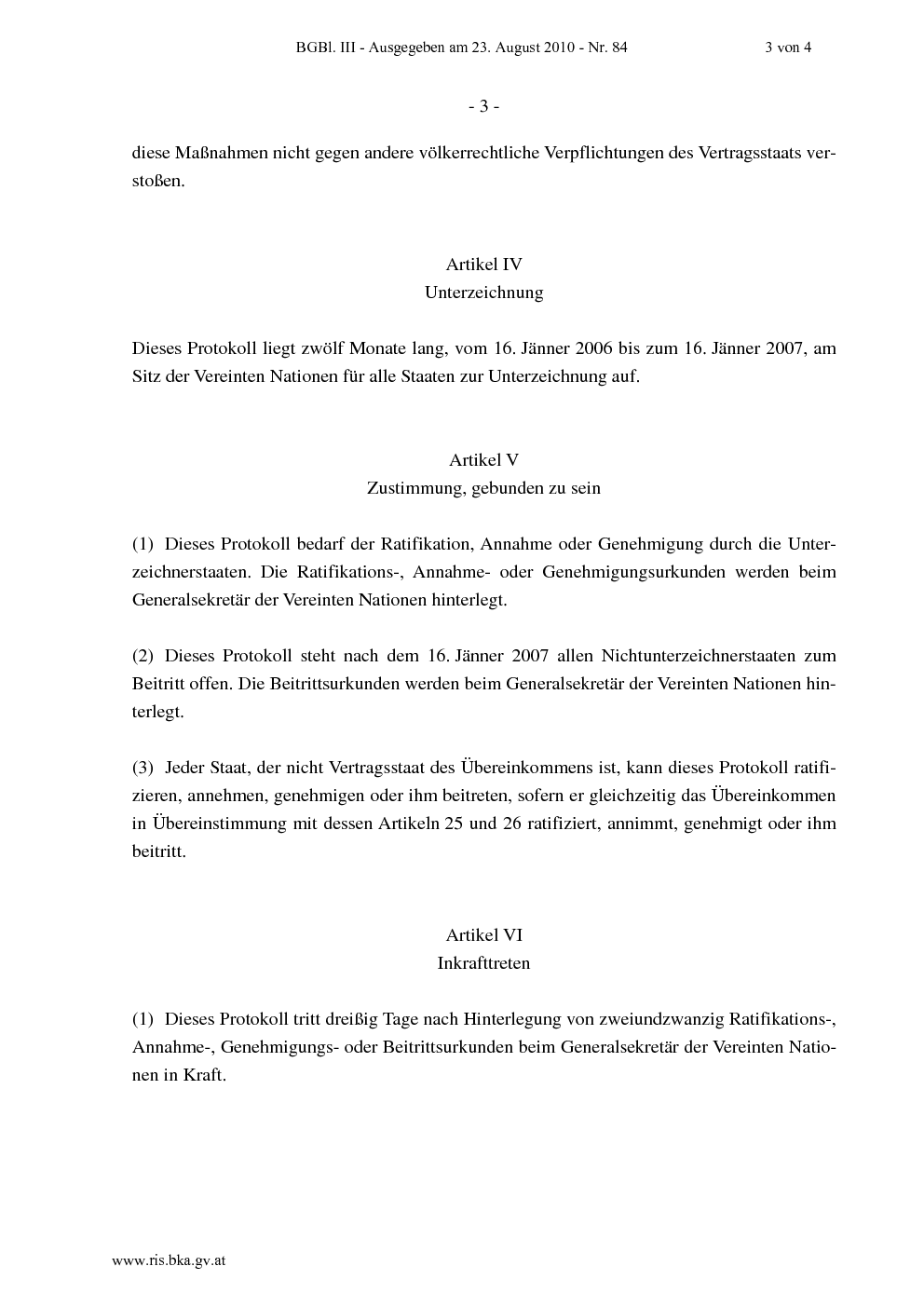 BGBl. III - Ausgegeben am 23. August 2010 - Nr. 84 3 von 4

- 3 -

diese Maßnahmen nicht gegen andere völkerrechtliche Verpflichtungen des Vertragsstaats verstoßen.

Artikel IV
Unterzeichnung

Dieses Protokoll liegt zwölf Monate lang, vom 16. Jänner 2006 bis zum 16. Jänner 2007, am Sitz der Vereinten Nationen für alle Staaten zur Unterzeichnung auf.

Artikel V
Zustimmung, gebunden zu sein

(1) Dieses Protokoll bedarf der Ratifikation, Annahme oder Genehmigung durch die Unterzeichnerstaaten. Die Ratifikations-, Annahme- oder Genehmigungsurkunden werden beim Generalsekretär der Vereinten Nationen hinterlegt.

(2) Dieses Protokoll steht nach dem 16. Jänner 2007 allen Nichtunterzeichnerstaaten zum Beitritt offen. Die Beitrittsurkunden werden beim Generalsekretär der Vereinten Nationen hinterlegt.

(3) Jeder Staat, der nicht Vertragsstaat des Übereinkommens ist, kann dieses Protokoll ratifizieren, annehmen, genehmigen oder ihm beitreten, sofern er gleichzeitig das Übereinkommen in Übereinstimmung mit dessen Artikeln 25 und 26 ratifiziert, annimmt, genehmigt oder ihm beitritt.

Artikel VI
Inkrafttreten

(1) Dieses Protokoll tritt dreißig Tage nach Hinterlegung von zweiundzwanzig Ratifikations-, Annahme-, Genehmigungs- oder Beitrittsurkunden beim Generalsekretär der Vereinten Nationen in Kraft.

www.ris.bka.gv.at